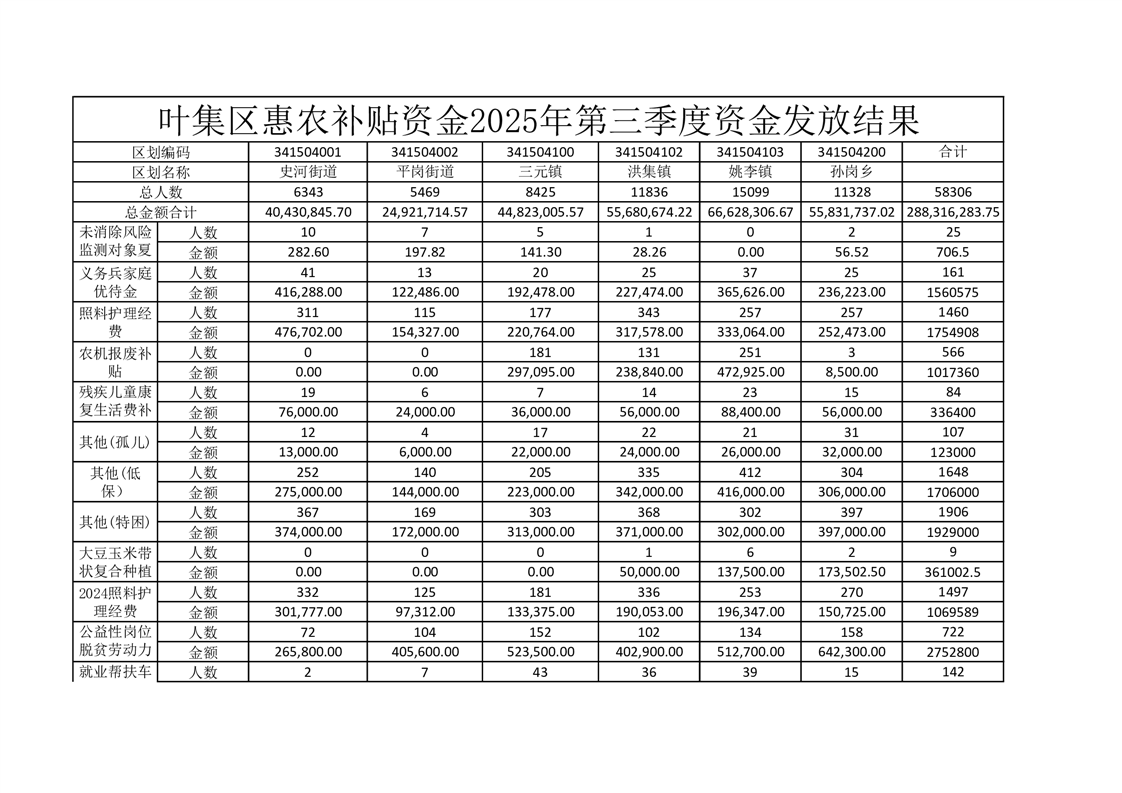 叶集区惠农补贴资金2025年第三季度资金发放结果

| 区划编码 | | 341504001 | 341504002 | 341504100 | 341504102 | 341504103 | 341504200 | 合计 |
|---|---|---|---|---|---|---|---|---|
| 区划名称 | | 史河街道 | 平岗街道 | 三元镇 | 洪集镇 | 姚李镇 | 孙岗乡 | |
| 总人数 | | 6343 | 5469 | 8425 | 11836 | 15099 | 11328 | 58306 |
| 总金额合计 | | 40,430,845.70 | 24,921,714.57 | 44,823,005.57 | 55,680,674.22 | 66,628,306.67 | 55,831,737.02 | 288,316,283.75 |
| 未消除风险监测对象夏 | 人数 | 10 | 7 | 5 | 1 | 0 | 2 | 25 |
| | 金额 | 282.60 | 197.82 | 141.30 | 28.26 | 0.00 | 56.52 | 706.5 |
| 义务兵家庭优待金 | 人数 | 41 | 13 | 20 | 25 | 37 | 25 | 161 |
| | 金额 | 416,288.00 | 122,486.00 | 192,478.00 | 227,474.00 | 365,626.00 | 236,223.00 | 1560575 |
| 照料护理经费 | 人数 | 311 | 115 | 177 | 343 | 257 | 257 | 1460 |
| | 金额 | 476,702.00 | 154,327.00 | 220,764.00 | 317,578.00 | 333,064.00 | 252,473.00 | 1754908 |
| 农机报废补贴 | 人数 | 0 | 0 | 181 | 131 | 251 | 3 | 566 |
| | 金额 | 0.00 | 0.00 | 297,095.00 | 238,840.00 | 472,925.00 | 8,500.00 | 1017360 |
| 残疾儿童康复生活费补 | 人数 | 19 | 6 | 7 | 14 | 23 | 15 | 84 |
| | 金额 | 76,000.00 | 24,000.00 | 36,000.00 | 56,000.00 | 88,400.00 | 56,000.00 | 336400 |
| 其他(孤儿) | 人数 | 12 | 4 | 17 | 22 | 21 | 31 | 107 |
| | 金额 | 13,000.00 | 6,000.00 | 22,000.00 | 24,000.00 | 26,000.00 | 32,000.00 | 123000 |
| 其他(低保) | 人数 | 252 | 140 | 205 | 335 | 412 | 304 | 1648 |
| | 金额 | 275,000.00 | 144,000.00 | 223,000.00 | 342,000.00 | 416,000.00 | 306,000.00 | 1706000 |
| 其他(特困) | 人数 | 367 | 169 | 303 | 368 | 302 | 397 | 1906 |
| | 金额 | 374,000.00 | 172,000.00 | 313,000.00 | 371,000.00 | 302,000.00 | 397,000.00 | 1929000 |
| 大豆玉米带状复合种植 | 人数 | 0 | 0 | 0 | 1 | 6 | 2 | 9 |
| | 金额 | 0.00 | 0.00 | 0.00 | 50,000.00 | 137,500.00 | 173,502.50 | 361002.5 |
| 2024照料护理经费 | 人数 | 332 | 125 | 181 | 336 | 253 | 270 | 1497 |
| | 金额 | 301,777.00 | 97,312.00 | 133,375.00 | 190,053.00 | 196,347.00 | 150,725.00 | 1069589 |
| 公益性岗位脱贫劳动力 | 人数 | 72 | 104 | 152 | 102 | 134 | 158 | 722 |
| | 金额 | 265,800.00 | 405,600.00 | 523,500.00 | 402,900.00 | 512,700.00 | 642,300.00 | 2752800 |
| 就业帮扶车 | 人数 | 2 | 7 | 43 | 36 | 39 | 15 | 142 |